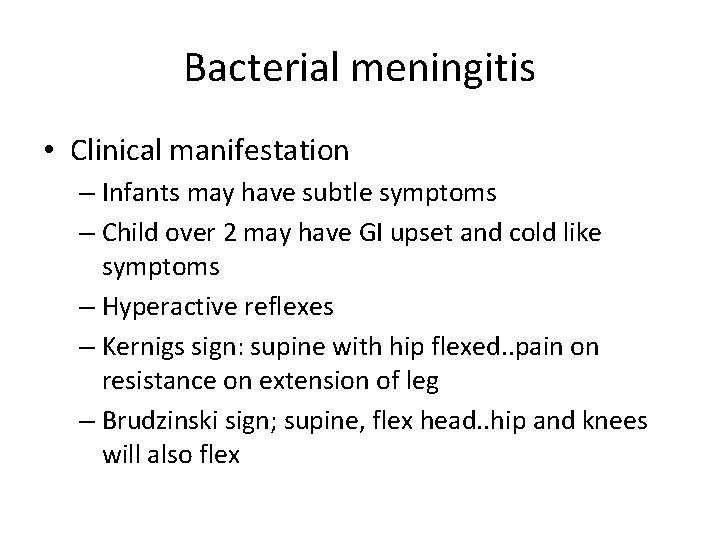 Bacterial meningitis

• Clinical manifestation
– Infants may have subtle symptoms
– Child over 2 may have GI upset and cold like symptoms
– Hyperactive reflexes
– Kernigs sign: supine with hip flexed..pain on resistance on extension of leg
– Brudzinski sign; supine, flex head..hip and knees will also flex